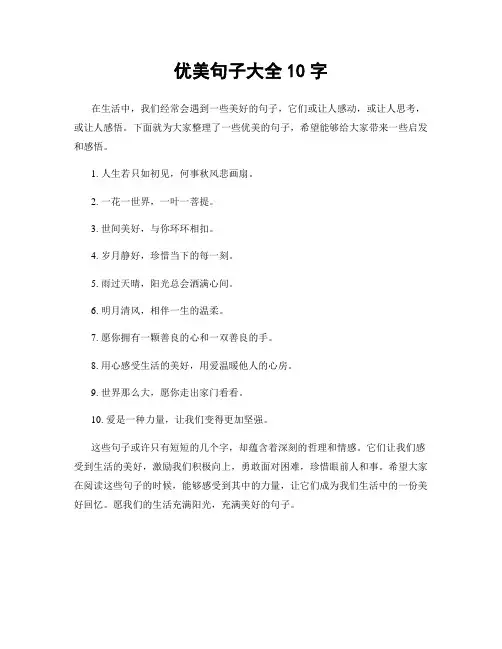 优美句子大全 10 字

在生活中，我们经常会遇到一些美好的句子，它们或让人感动，或让人思考，或让人感悟。下面就为大家整理了一些优美的句子，希望能够给大家带来一些启发和感悟。

1. 人生若只如初见，何事秋风悲画扇。

2. 一花一世界，一叶一菩提。

3. 世间美好，与你环环相扣。

4. 岁月静好，珍惜当下的每一刻。

5. 雨过天晴，阳光总会洒满心间。

6. 明月清风，相伴一生的温柔。

7. 愿你拥有一颗善良的心和一双善良的手。

8. 用心感受生活的美好，用爱温暖他人的心房。

9. 世界那么大，愿你走出家门看看。

10. 爱是一种力量，让我们变得更加坚强。

这些句子或许只有短短的几个字，却蕴含着深刻的哲理和情感。它们让我们感受到生活的美好，激励我们积极向上，勇敢面对困难，珍惜眼前人和事。希望大家在阅读这些句子的时候，能够感受到其中的力量，让它们成为我们生活中的一份美好回忆。愿我们的生活充满阳光，充满美好的句子。